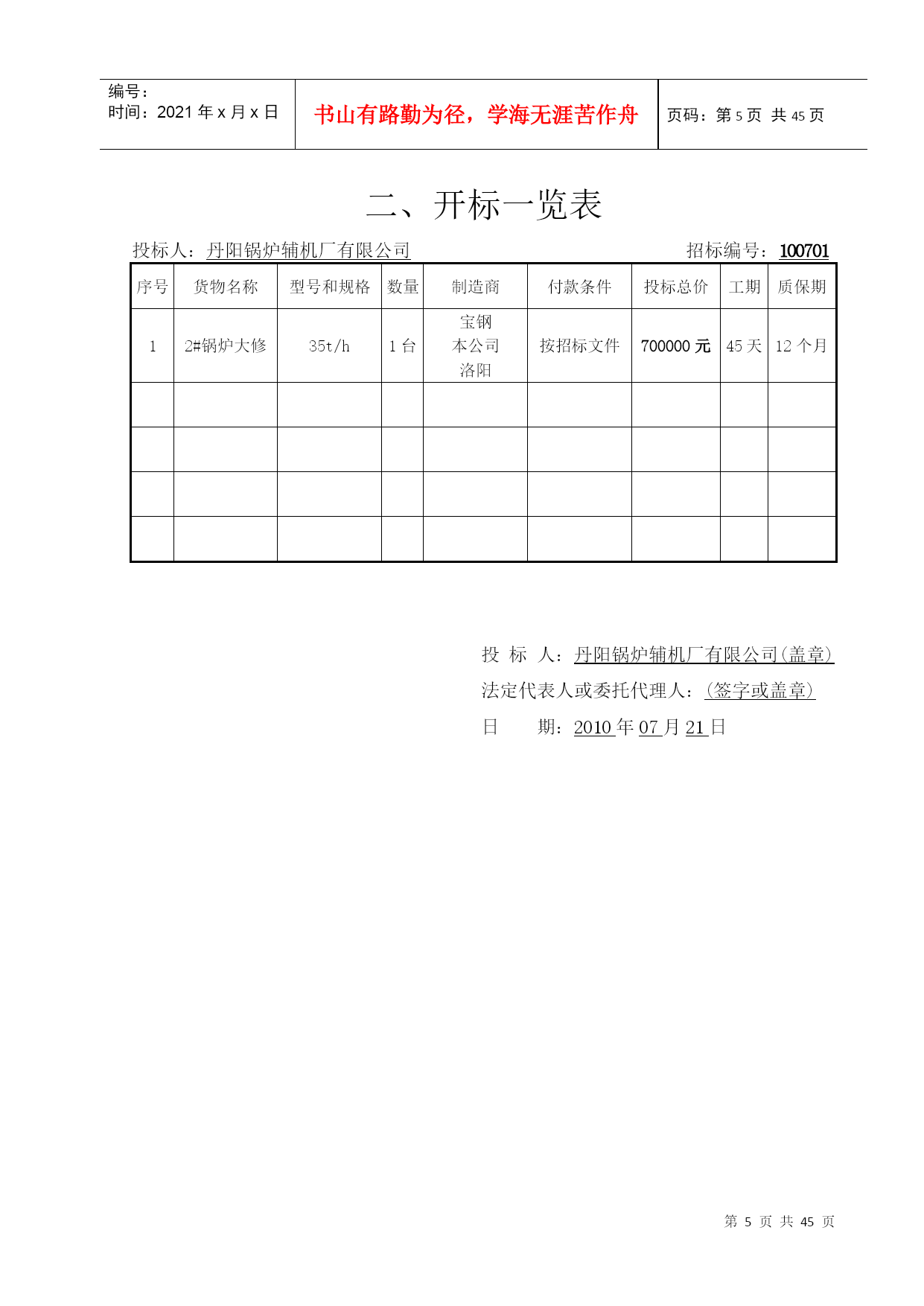 编号：
时间：2021 年 x 月 x 日

书山有路勤为径，学海无涯苦作舟

页码：第 5 页 共 45 页

二、开标一览表

投标人：丹阳锅炉辅机厂有限公司　　招标编号：100701

| 序号 | 货物名称 | 型号和规格 | 数量 | 制造商 | 付款条件 | 投标总价 | 工期 | 质保期 |
|---|---|---|---|---|---|---|---|---|
| 1 | 2#锅炉大修 | 35t/h | 1 台 | 宝钢 本公司 洛阳 | 按招标文件 | 700000 元 | 45 天 | 12 个月 |
|  |  |  |  |  |  |  |  |  |
|  |  |  |  |  |  |  |  |  |
|  |  |  |  |  |  |  |  |  |
|  |  |  |  |  |  |  |  |  |

投 标 人：丹阳锅炉辅机厂有限公司(盖章)
法定代表人或委托代理人：(签字或盖章)
日 期：2010 年 07 月 21 日

第 5 页 共 45 页